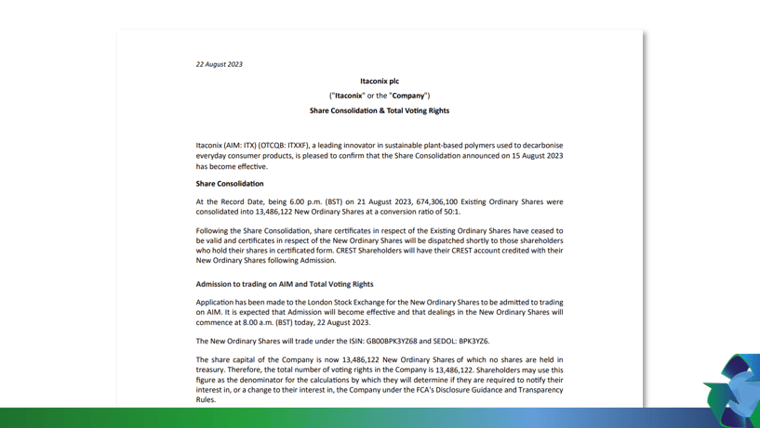 22 August 2023

Itaconix plc

("Itaconix" or the "Company")

Share Consolidation & Total Voting Rights

Itaconix (AIM: ITX) (OTCQB: ITXXF), a leading innovator in sustainable plant-based polymers used to decarbonise everyday consumer products, is pleased to confirm that the Share Consolidation announced on 15 August 2023 has become effective.

Share Consolidation

At the Record Date, being 6.00 p.m. (BST) on 21 August 2023, 674,306,100 Existing Ordinary Shares were consolidated into 13,486,122 New Ordinary Shares at a conversion ratio of 50:1.

Following the Share Consolidation, share certificates in respect of the Existing Ordinary Shares have ceased to be valid and certificates in respect of the New Ordinary Shares will be dispatched shortly to those shareholders who hold their shares in certificated form. CREST Shareholders will have their CREST account credited with their New Ordinary Shares following Admission.

Admission to trading on AIM and Total Voting Rights

Application has been made to the London Stock Exchange for the New Ordinary Shares to be admitted to trading on AIM. It is expected that Admission will become effective and that dealings in the New Ordinary Shares will commence at 8.00 a.m. (BST) today, 22 August 2023.

The New Ordinary Shares will trade under the ISIN: GB00BPK3YZ68 and SEDOL: BPK3YZ6.

The share capital of the Company is now 13,486,122 New Ordinary Shares of which no shares are held in treasury. Therefore, the total number of voting rights in the Company is 13,486,122. Shareholders may use this figure as the denominator for the calculations by which they will determine if they are required to notify their interest in, or a change to their interest in, the Company under the FCA's Disclosure Guidance and Transparency Rules.